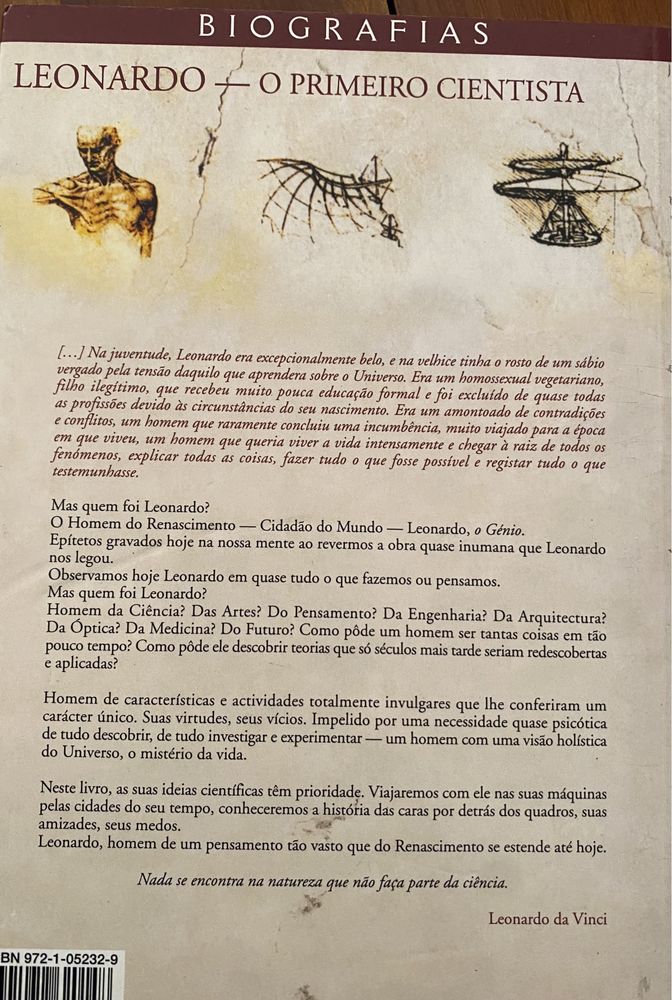 BIOGRAFIAS

LEONARDO — O PRIMEIRO CIENTISTA

[…] Na juventude, Leonardo era excepcionalmente belo, e na velhice tinha o rosto de um sábio vergado pela tensão daquilo que aprendera sobre o Universo. Era um homossexual vegetariano, filho ilegítimo, que recebeu muito pouca educação formal e foi excluído de quase todas as profissões devido às circunstâncias do seu nascimento. Era um amontoado de contradições e conflitos, um homem que raramente concluiu uma incumbência, muito viajado para a época em que viveu, um homem que queria viver a vida intensamente e chegar à raiz de todos os fenómenos, explicar todas as coisas, fazer tudo o que fosse possível e registar tudo o que testemunhasse.

Mas quem foi Leonardo?
O Homem do Renascimento — Cidadão do Mundo — Leonardo, o Génio.
Epítetos gravados hoje na nossa mente ao revermos a obra quase inumana que Leonardo nos legou.
Observamos hoje Leonardo em quase tudo o que fazemos ou pensamos.
Mas quem foi Leonardo?
Homem da Ciência? Das Artes? Do Pensamento? Da Engenharia? Da Arquitectura? Da Óptica? Da Medicina? Do Futuro? Como pôde um homem ser tantas coisas em tão pouco tempo? Como pôde ele descobrir teorias que só séculos mais tarde seriam redescobertas e aplicadas?

Homem de características e actividades totalmente invulgares que lhe conferiram um carácter único. Suas virtudes, seus vícios. Impelido por uma necessidade quase psicótica de tudo descobrir, de tudo investigar e experimentar — um homem com uma visão holística do Universo, o mistério da vida.

Neste livro, as suas ideias científicas têm prioridade. Viajaremos com ele nas suas máquinas pelas cidades do seu tempo, conheceremos a história das caras por detrás dos quadros, suas amizades, seus medos.
Leonardo, homem de um pensamento tão vasto que do Renascimento se estende até hoje.

Nada se encontra na natureza que não faça parte da ciência.

Leonardo da Vinci

BN 972-1-05232-9